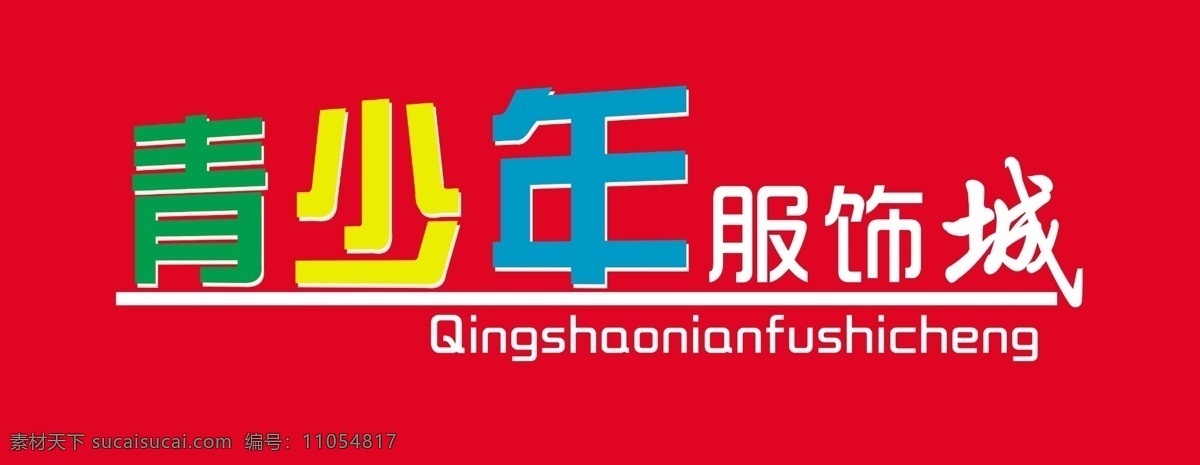 青少年服饰城
Qingshaonianfushicheng

素材天下 sucaisucai.com 编号：11054817